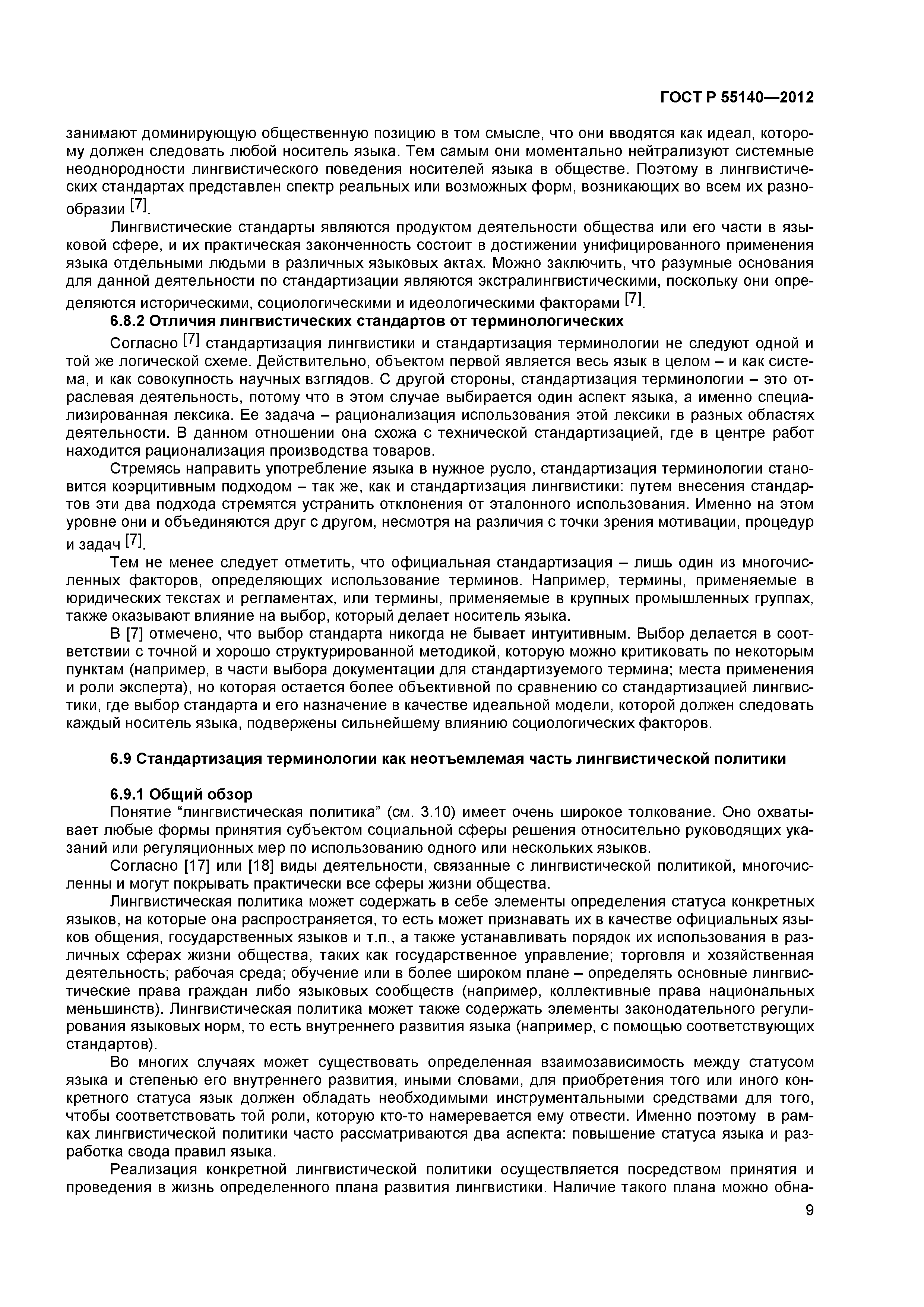 ГОСТ Р 55140—2012

занимают доминирующую общественную позицию в том смысле, что они вводятся как идеал, которому должен следовать любой носитель языка. Тем самым они моментально нейтрализуют системные неоднородности лингвистического поведения носителей языка в обществе. Поэтому в лингвистических стандартах представлен спектр реальных или возможных форм, возникающих во всем их разнообразии [7].

Лингвистические стандарты являются продуктом деятельности общества или его части в языковой сфере, и их практическая законченность состоит в достижении унифицированного применения языка отдельными людьми в различных языковых актах. Можно заключить, что разумные основания для данной деятельности по стандартизации являются экстралингвистическими, поскольку они определяются историческими, социологическими и идеологическими факторами [7].

6.8.2 Отличия лингвистических стандартов от терминологических

Согласно [7] стандартизация лингвистики и стандартизация терминологии не следуют одной и той же логической схеме. Действительно, объектом первой является весь язык в целом – и как система, и как совокупность научных взглядов. С другой стороны, стандартизация терминологии – это отраслевая деятельность, потому что в этом случае выбирается один аспект языка, а именно специализированная лексика. Ее задача – рационализация использования этой лексики в разных областях деятельности. В данном отношении она схожа с технической стандартизацией, где в центре работ находится рационализация производства товаров.

Стремясь направить употребление языка в нужное русло, стандартизация терминологии становится коэрцитивным подходом – так же, как и стандартизация лингвистики: путем внесения стандартов эти два подхода стремятся устранить отклонения от эталонного использования. Именно на этом уровне они и объединяются друг с другом, несмотря на различия с точки зрения мотивации, процедур и задач [7].

Тем не менее следует отметить, что официальная стандартизация – лишь один из многочисленных факторов, определяющих использование терминов. Например, термины, применяемые в юридических текстах и регламентах, или термины, применяемые в крупных промышленных группах, также оказывают влияние на выбор, который делает носитель языка.

В [7] отмечено, что выбор стандарта никогда не бывает интуитивным. Выбор делается в соответствии с точной и хорошо структурированной методикой, которую можно критиковать по некоторым пунктам (например, в части выбора документации для стандартизуемого термина; места применения и роли эксперта), но которая остается более объективной по сравнению со стандартизацией лингвистики, где выбор стандарта и его назначение в качестве идеальной модели, которой должен следовать каждый носитель языка, подвержены сильнейшему влиянию социологических факторов.

6.9 Стандартизация терминологии как неотъемлемая часть лингвистической политики

6.9.1 Общий обзор

Понятие “лингвистическая политика” (см. 3.10) имеет очень широкое толкование. Оно охватывает любые формы принятия субъектом социальной сферы решения относительно руководящих указаний или регуляционных мер по использованию одного или нескольких языков.

Согласно [17] или [18] виды деятельности, связанные с лингвистической политикой, многочисленны и могут покрывать практически все сферы жизни общества.

Лингвистическая политика может содержать в себе элементы определения статуса конкретных языков, на которые она распространяется, то есть может признавать их в качестве официальных языков общения, государственных языков и т.п., а также устанавливать порядок их использования в различных сферах жизни общества, таких как государственное управление; торговля и хозяйственная деятельность; рабочая среда; обучение или в более широком плане – определять основные лингвистические права граждан либо языковых сообществ (например, коллективные права национальных меньшинств). Лингвистическая политика может также содержать элементы законодательного регулирования языковых норм, то есть внутреннего развития языка (например, с помощью соответствующих стандартов).

Во многих случаях может существовать определенная взаимозависимость между статусом языка и степенью его внутреннего развития, иными словами, для приобретения того или иного конкретного статуса язык должен обладать необходимыми инструментальными средствами для того, чтобы соответствовать той роли, которую кто-то намеревается ему отвести. Именно поэтому в рамках лингвистической политики часто рассматриваются два аспекта: повышение статуса языка и разработка свода правил языка.

Реализация конкретной лингвистической политики осуществляется посредством принятия и проведения в жизнь определенного плана развития лингвистики. Наличие такого плана можно обна-

9